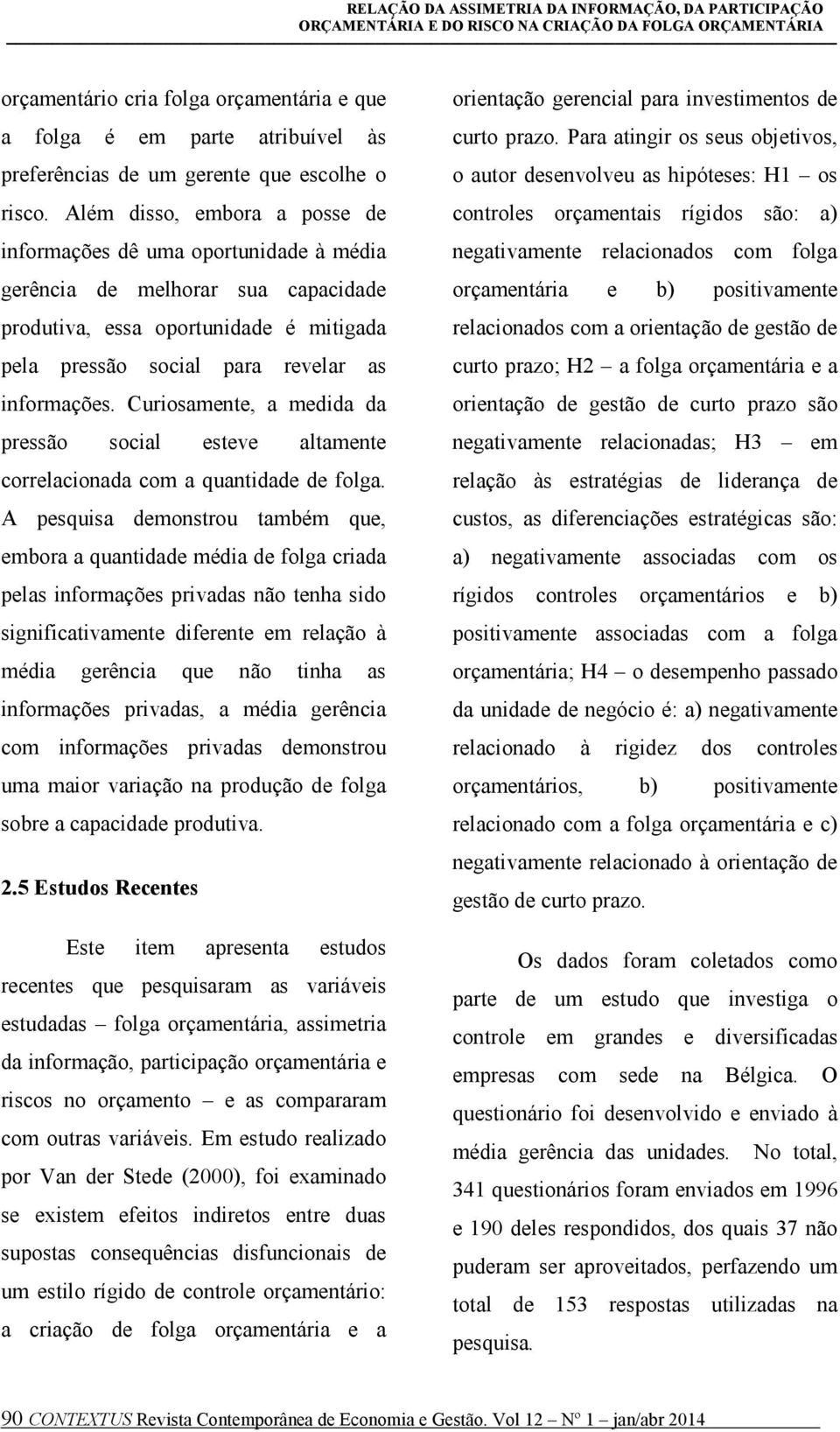 RELAÇÃO DA ASSIMETRIA DA INFORMAÇÃO, DA PARTICIPAÇÃO ORÇAMENTÁRIA E DO RISCO NA CRIAÇÃO DA FOLGA ORÇAMENTÁRIA

orçamentário cria folga orçamentária e que a folga é em parte atribuível às preferências de um gerente que escolhe o risco. Além disso, embora a posse de informações dê uma oportunidade à média gerência de melhorar sua capacidade produtiva, essa oportunidade é mitigada pela pressão social para revelar as informações. Curiosamente, a medida da pressão social esteve altamente correlacionada com a quantidade de folga. A pesquisa demonstrou também que, embora a quantidade média de folga criada pelas informações privadas não tenha sido significativamente diferente em relação à média gerência que não tinha as informações privadas, a média gerência com informações privadas demonstrou uma maior variação na produção de folga sobre a capacidade produtiva.

2.5 Estudos Recentes

Este item apresenta estudos recentes que pesquisaram as variáveis estudadas – folga orçamentária, assimetria da informação, participação orçamentária e riscos no orçamento – e as compararam com outras variáveis. Em estudo realizado por Van der Stede (2000), foi examinado se existem efeitos indiretos entre duas supostas consequências disfuncionais de um estilo rígido de controle orçamentário: a criação de folga orçamentária e a orientação gerencial para investimentos de curto prazo. Para atingir os seus objetivos, o autor desenvolveu as hipóteses: H1 – os controles orçamentais rígidos são: a) negativamente relacionados com folga orçamentária e b) positivamente relacionados com a orientação de gestão de curto prazo; H2 – a folga orçamentária e a orientação de gestão de curto prazo são negativamente relacionadas; H3 – em relação às estratégias de liderança de custos, as diferenciações estratégicas são: a) negativamente associadas com os rígidos controles orçamentários e b) positivamente associadas com a folga orçamentária; H4 – o desempenho passado da unidade de negócio é: a) negativamente relacionado à rigidez dos controles orçamentários, b) positivamente relacionado com a folga orçamentária e c) negativamente relacionado à orientação de gestão de curto prazo.

Os dados foram coletados como parte de um estudo que investiga o controle em grandes e diversificadas empresas com sede na Bélgica. O questionário foi desenvolvido e enviado à média gerência das unidades. No total, 341 questionários foram enviados em 1996 e 190 deles respondidos, dos quais 37 não puderam ser aproveitados, perfazendo um total de 153 respostas utilizadas na pesquisa.

90 CONTEXTUS Revista Contemporânea de Economia e Gestão. Vol 12 – Nº 1 – jan/abr 2014